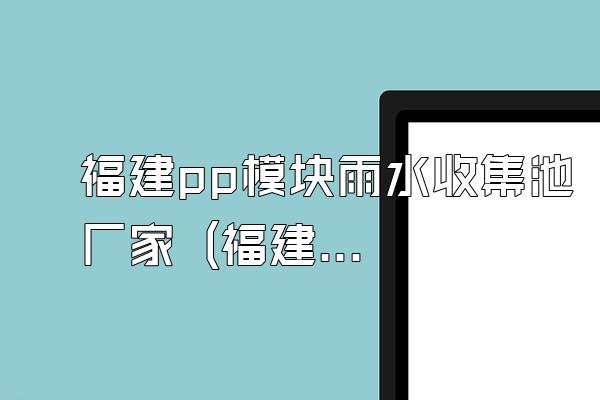 福建pp模块雨水收集池厂家（福建...